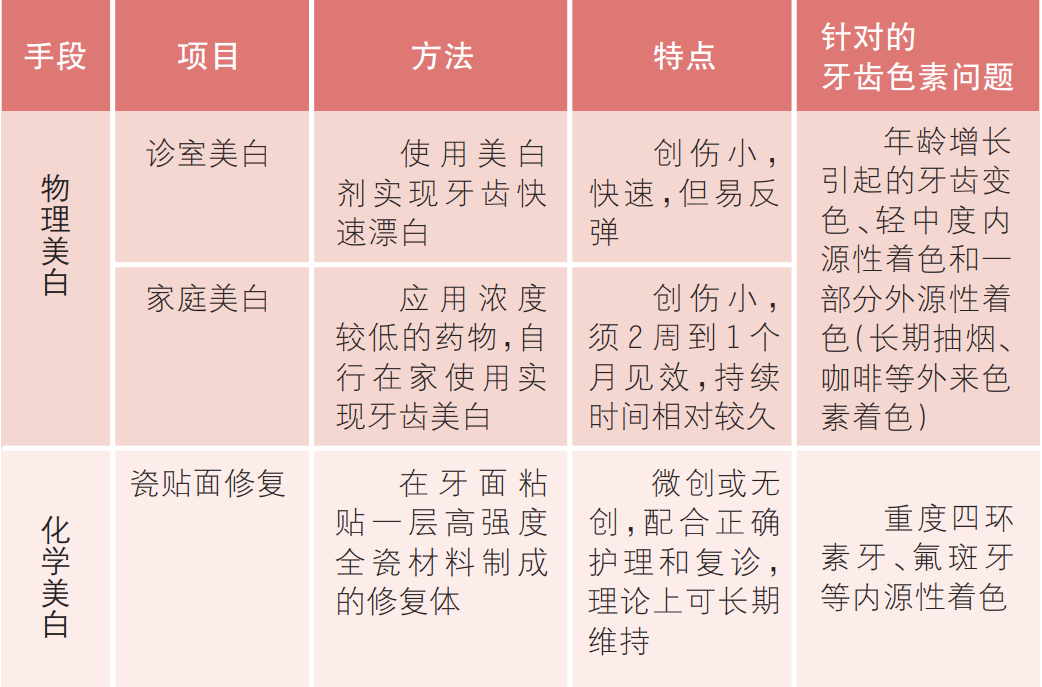 | 手段 | 项目 | 方法 | 特点 | 针对的牙齿色素问题 |
|---|---|---|---|---|
| 物理美白 | 诊室美白 | 使用美白剂实现牙齿快速漂白 | 创伤小，快速，但易反弹 | 年龄增长引起的牙齿变色、轻中度内源性着色和一部分外源性着色（长期抽烟、咖啡等外来色素着色） |
|  | 家庭美白 | 应用浓度较低的药物，自行在家使用实现牙齿美白 | 创伤小，须2周到1个月见效，持续时间相对较久 |  |
| 化学美白 | 瓷贴面修复 | 在牙面粘贴一层高强度全瓷材料制成的修复体 | 微创或无创，配合正确护理和复诊，理论上可长期维持 | 重度四环素牙、氟斑牙等内源性着色 |